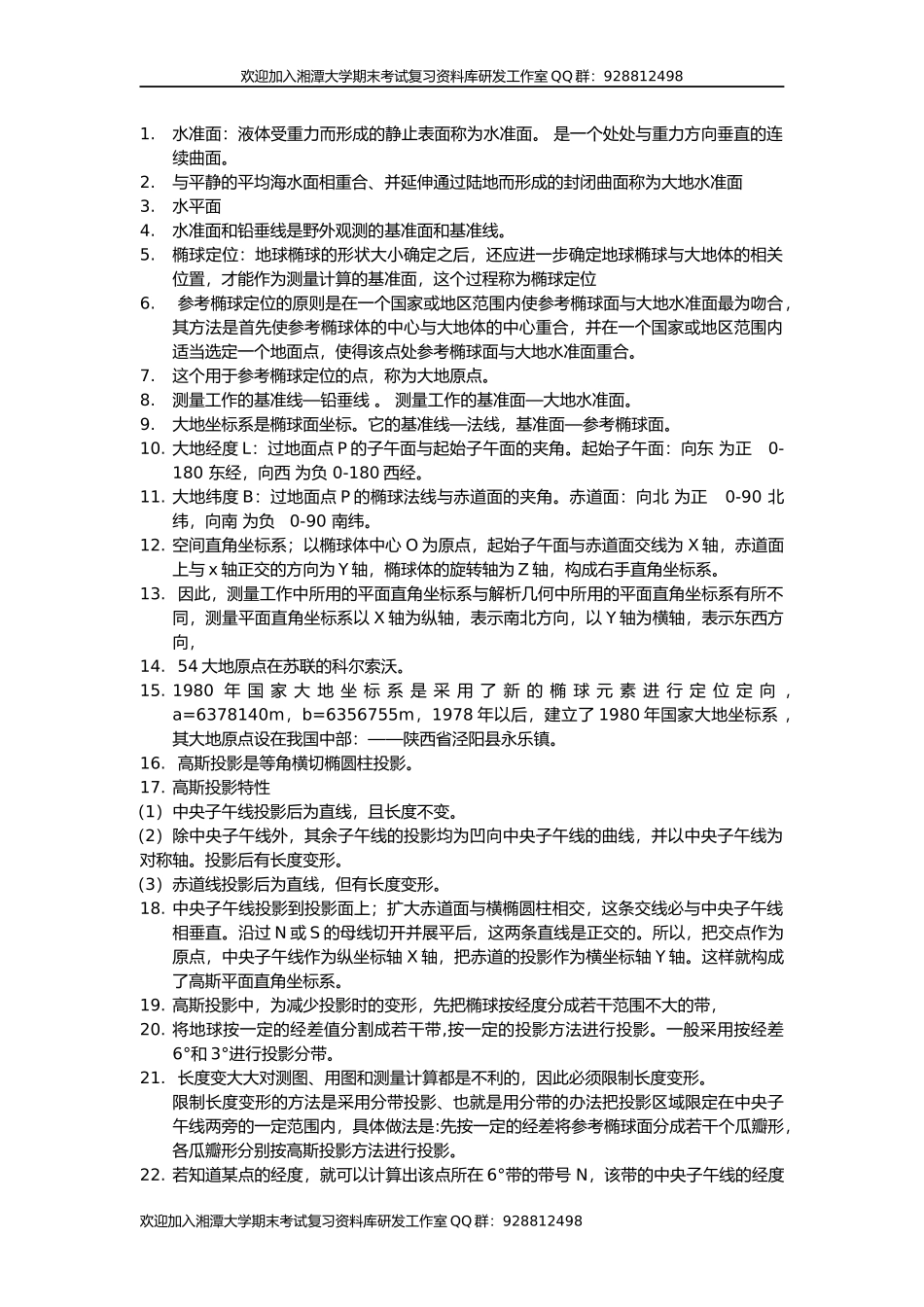 欢迎加入湘潭大学期末考试复习资料库研发工作室 QQ 群：928812498

1. 水准面：液体受重力而形成的静止表面称为水准面。 是一个处处与重力方向垂直的连续曲面。
2. 与平静的平均海水面相重合、并延伸通过陆地而形成的封闭曲面称为大地水准面
3. 水平面
4. 水准面和铅垂线是野外观测的基准面和基准线。
5. 椭球定位：地球椭球的形状大小确定之后，还应进一步确定地球椭球与大地体的相关位置，才能作为测量计算的基准面，这个过程称为椭球定位
6. 参考椭球定位的原则是在一个国家或地区范围内使参考椭球面与大地水准面最为吻合，其方法是首先使参考椭球体的中心与大地体的中心重合，并在一个国家或地区范围内适当选定一个地面点，使得该点处参考椭球面与大地水准面重合。
7. 这个用于参考椭球定位的点，称为大地原点。
8. 测量工作的基准线—铅垂线 。 测量工作的基准面—大地水准面。
9. 大地坐标系是椭球面坐标。它的基准线—法线，基准面—参考椭球面。
10. 大地经度 L：过地面点 P 的子午面与起始子午面的夹角。起始子午面：向东 为正 0-180 东经，向西 为负 0-180 西经。
11. 大地纬度 B：过地面点 P 的椭球法线与赤道面的夹角。赤道面：向北 为正 0-90 北纬，向南 为负 0-90 南纬。
12. 空间直角坐标系；以椭球体中心 O 为原点，起始子午面与赤道面交线为 X 轴，赤道面上与 x 轴正交的方向为 Y 轴，椭球体的旋转轴为 Z 轴，构成右手直角坐标系。
13. 因此，测量工作中所用的平面直角坐标系与解析几何中所用的平面直角坐标系有所不同，测量平面直角坐标系以 X 轴为纵轴，表示南北方向，以 Y 轴为横轴，表示东西方向，
14. 54 大地原点在苏联的科尔索沃。
15. 1980 年国家大地坐标系是采用了新的椭球元素进行定位定向，a=6378140m，b=6356755m，1978 年以后，建立了 1980 年国家大地坐标系，其大地原点设在我国中部：——陕西省泾阳县永乐镇。
16. 高斯投影是等角横切椭圆柱投影。
17. 高斯投影特性
(1) 中央子午线投影后为直线，且长度不变。
(2) 除中央子午线外，其余子午线的投影均为凹向中央子午线的曲线，并以中央子午线为对称轴。投影后有长度变形。
(3) 赤道线投影后为直线，但有长度变形。
18. 中央子午线投影到投影面上；扩大赤道面与横椭圆柱相交，这条交线必与中央子午线相垂直。沿过 N 或 S 的母线切开并展平后，这两条直线是正交的。所以，把交点作为原点，中央子午线作为纵坐标轴 X 轴，把赤道的投影作为横坐标轴 Y 轴。这样就构成了高斯平面直角坐标系。
19. 高斯投影中，为减少投影时的变形，先把椭球按经度分成若干范围不大的带，
20. 将地球按一定的经差值分割成若干带,按一定的投影方法进行投影。一般采用按经差 6°和 3°进行投影分带。
21. 长度变大大对测图、用图和测量计算都是不利的，因此必须限制长度变形。
限制长度变形的方法是采用分带投影、也就是用分带的办法把投影区域限定在中央子午线两旁的一定范围内，具体做法是:先按一定的经差将参考椭球面分成若干个瓜瓣形，各瓜瓣形分别按高斯投影方法进行投影。
22. 若知道某点的经度，就可以计算出该点所在 6°带的带号 N，该带的中央子午线的经度

欢迎加入湘潭大学期末考试复习资料库研发工作室 QQ 群：928812498